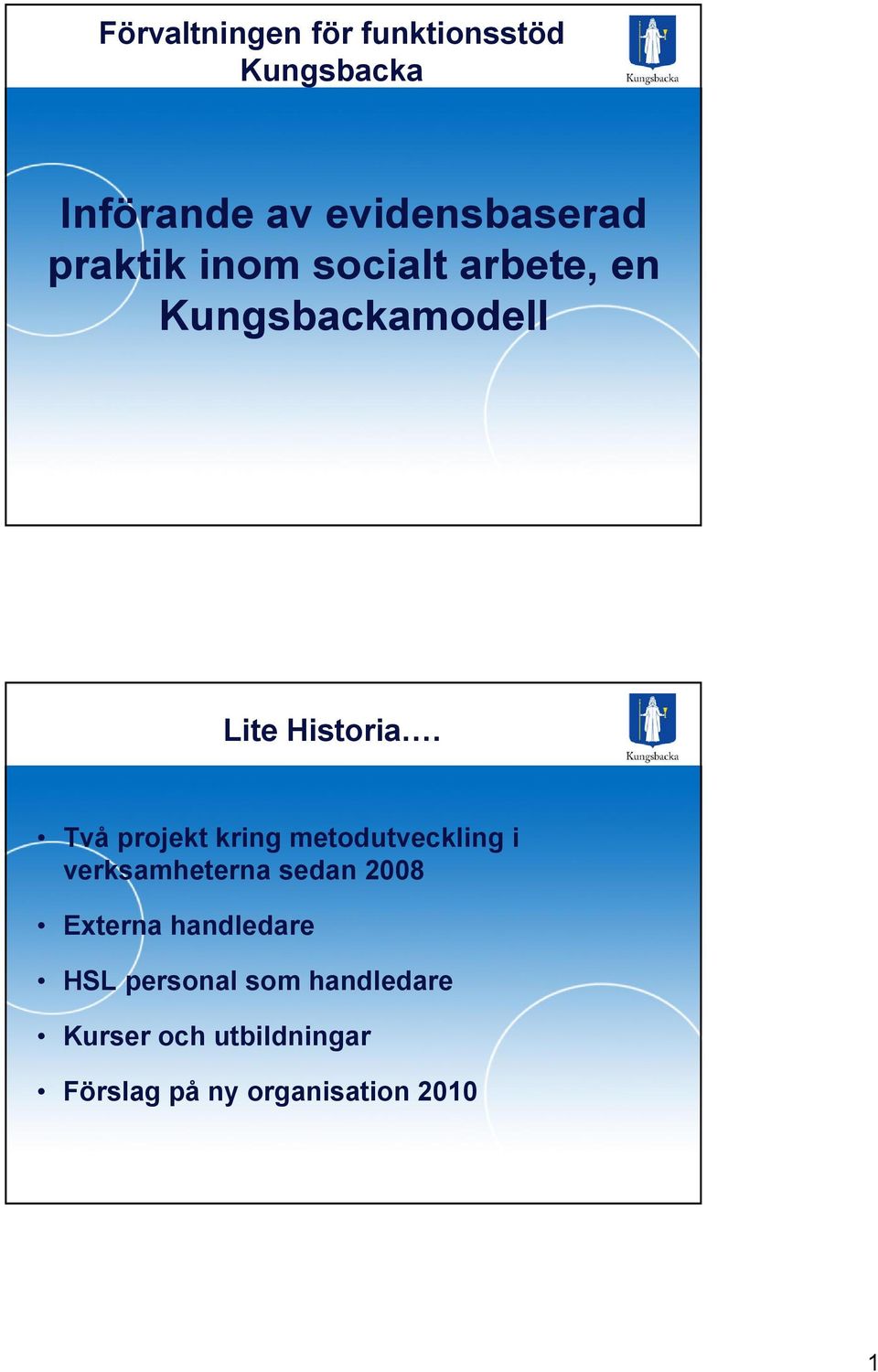 Förvaltningen för funktionsstöd Kungsbacka

Kungsbacka

Införande av evidensbaserad praktik inom socialt arbete, en Kungsbackamodell

Lite Historia….

Kungsbacka

• Två projekt kring metodutveckling i verksamheterna sedan 2008
• Externa handledare
• HSL personal som handledare
• Kurser och utbildningar
• Förslag på ny organisation 2010

1